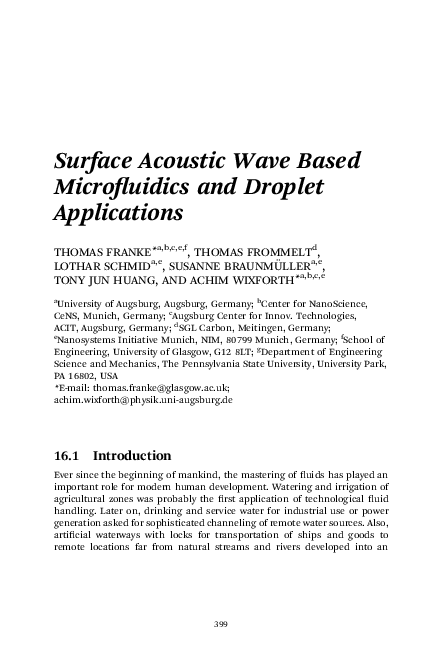 Surface Acoustic Wave Based Microfluidics and Droplet Applications

THOMAS FRANKE$^{*a,b,c,e,f}$, THOMAS FROMMELT$^{d}$, LOTHAR SCHMID$^{a,e}$, SUSANNE BRAUNMÜLLER$^{a,e}$, TONY JUN HUANG, AND ACHIM WIXFORTH$^{*a,b,c,e}$

$^{a}$University of Augsburg, Augsburg, Germany; $^{b}$Center for NanoScience, CeNS, Munich, Germany; $^{c}$Augsburg Center for Innov. Technologies, ACIT, Augsburg, Germany; $^{d}$SGL Carbon, Meitingen, Germany; $^{e}$Nanosystems Initiative Munich, NIM, 80799 Munich, Germany; $^{f}$School of Engineering, University of Glasgow, G12 8LT; $^{g}$Department of Engineering Science and Mechanics, The Pennsylvania State University, University Park, PA 16802, USA
*E-mail: thomas.franke@glasgow.ac.uk; achim.wixforth@physik.uni-augsburg.de

16.1 Introduction

Ever since the beginning of mankind, the mastering of fluids has played an important role for modern human development. Watering and irrigation of agricultural zones was probably the first application of technological fluid handling. Later on, drinking and service water for industrial use or power generation asked for sophisticated channeling of remote water sources. Also, artificial waterways with locks for transportation of ships and goods to remote locations far from natural streams and rivers developed into an

399